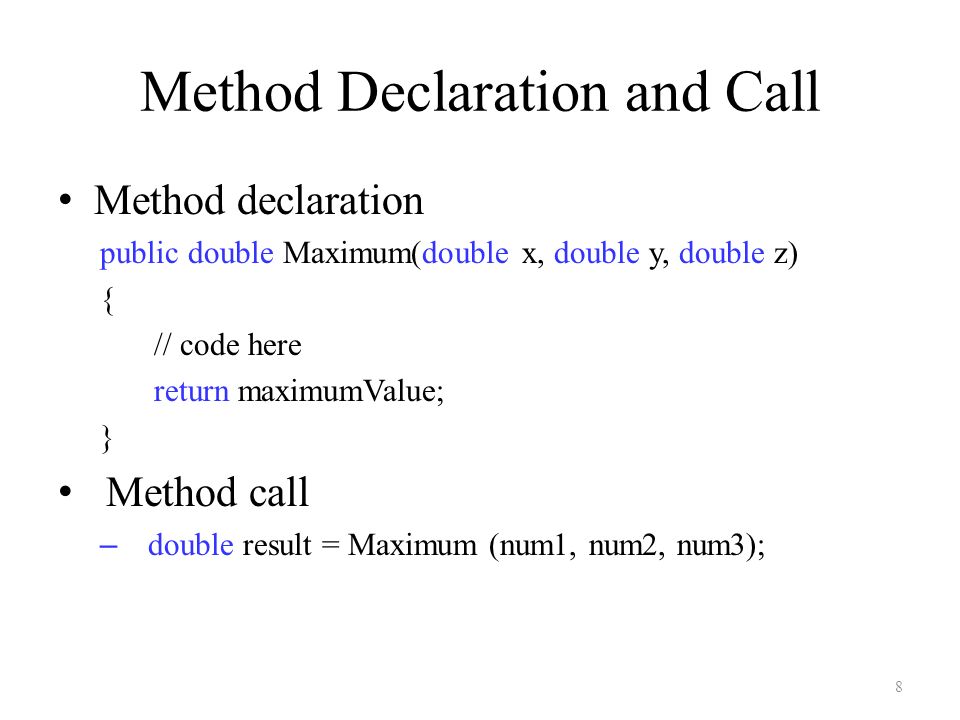 Method Declaration and Call

• Method declaration

public double Maximum(double x, double y, double z)
{
// code here
return maximumValue;
}

• Method call

– double result = Maximum (num1, num2, num3);

8